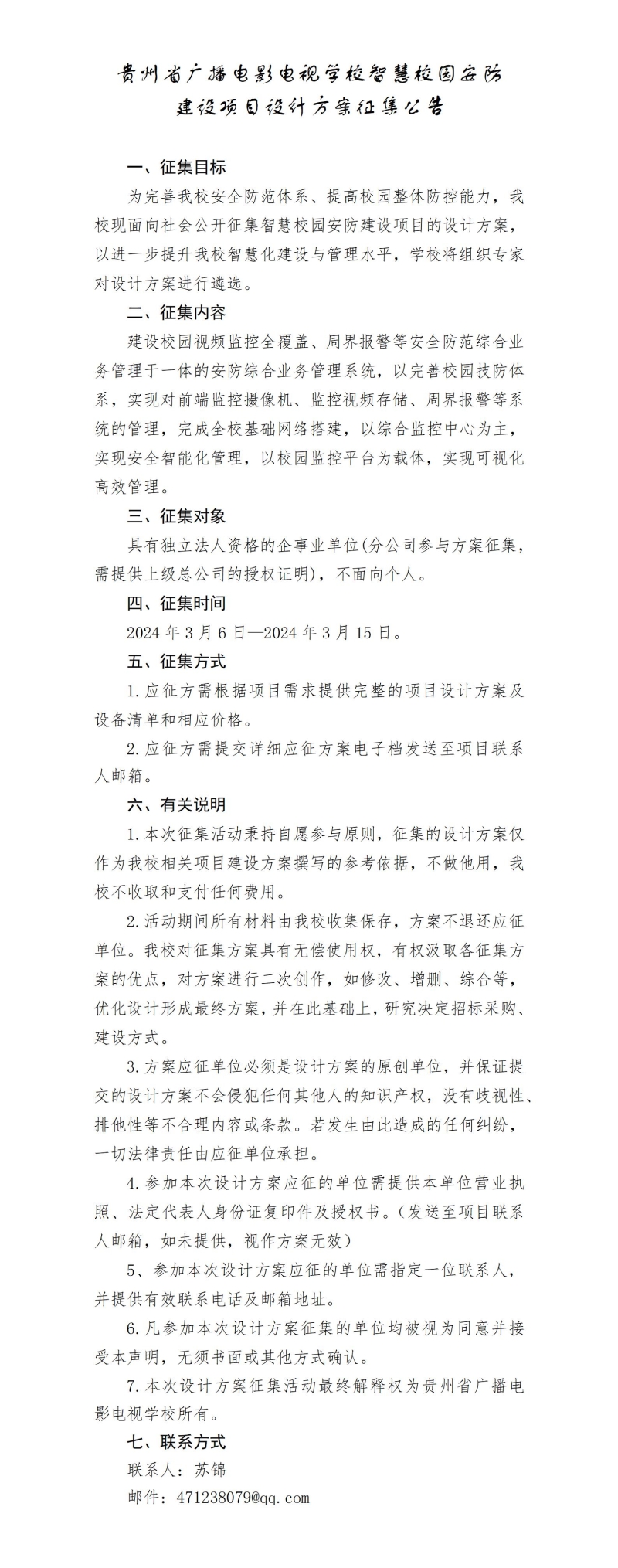 贵州省广播电影电视学校智慧校园安防建设项目设计方案征集公告

一、征集目标

为完善我校安全防范体系、提高校园整体防控能力，我校现面向社会公开征集智慧校园安防建设项目的设计方案，以进一步提升我校智慧化建设与管理水平，学校将组织专家对设计方案进行遴选。

二、征集内容

建设校园视频监控全覆盖、周界报警等安全防范综合业务管理于一体的安防综合业务管理系统，以完善校园技防体系，实现对前端监控摄像机、监控视频存储、周界报警等系统的管理，完成全校基础网络搭建，以综合监控中心为主，实现安全智能化管理，以校园监控平台为载体，实现可视化高效管理。

三、征集对象

具有独立法人资格的企事业单位(分公司参与方案征集，需提供上级总公司的授权证明)，不面向个人。

四、征集时间

2024 年 3 月 6 日—2024 年 3 月 15 日。

五、征集方式

1.应征方需根据项目需求提供完整的项目设计方案及设备清单和相应价格。

2.应征方需提交详细应征方案电子档发送至项目联系人邮箱。

六、有关说明

1.本次征集活动秉持自愿参与原则，征集的设计方案仅作为我校相关项目建设方案撰写的参考依据，不做他用，我校不收取和支付任何费用。

2.活动期间所有材料由我校收集保存，方案不退还应征单位。我校对征集方案具有无偿使用权，有权汲取各征集方案的优点，对方案进行二次创作，如修改、增删、综合等，优化设计形成最终方案，并在此基础上，研究决定招标采购、建设方式。

3.方案应征单位必须是设计方案的原创单位，并保证提交的设计方案不会侵犯任何其他人的知识产权，没有歧视性、排他性等不合理内容或条款。若发生由此造成的任何纠纷，一切法律责任由应征单位承担。

4.参加本次设计方案应征的单位需提供本单位营业执照、法定代表人身份证复印件及授权书。（发送至项目联系人邮箱，如未提供，视作方案无效）

5、参加本次设计方案应征的单位需指定一位联系人，并提供有效联系电话及邮箱地址。

6.凡参加本次设计方案征集的单位均被视为同意并接受本声明，无须书面或其他方式确认。

7.本次设计方案征集活动最终解释权为贵州省广播电影电视学校所有。

七、联系方式

联系人：苏锦

邮件：471238079@qq.com